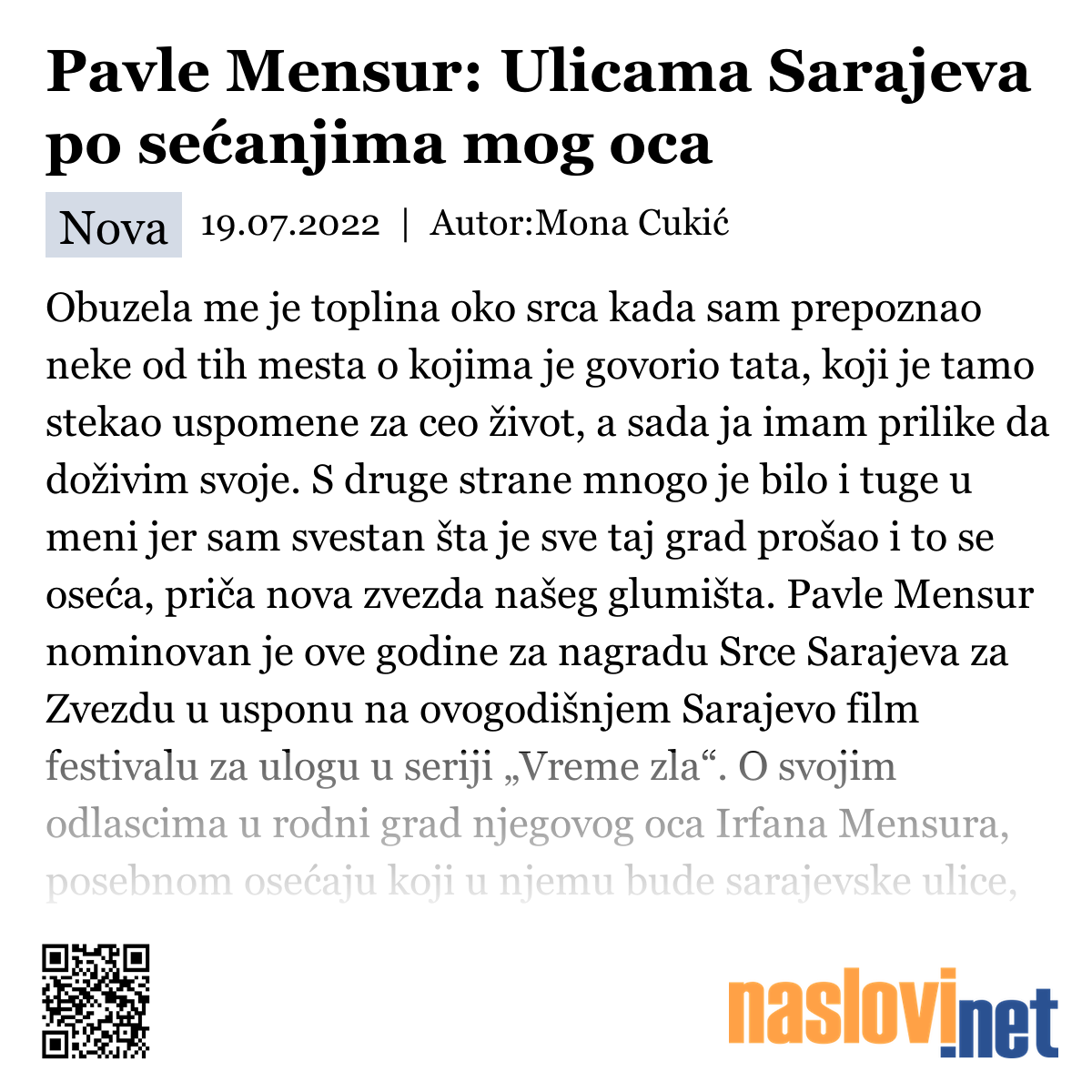 Pavle Mensur: Ulicama Sarajeva po sećanjima mog oca

Nova 19.07.2022 | Autor:Mona Cukić

Obuzela me je toplina oko srca kada sam prepoznao neke od tih mesta o kojima je govorio tata, koji je tamo stekao uspomene za ceo život, a sada ja imam prilike da doživim svoje. S druge strane mnogo je bilo i tuge u meni jer sam svestan šta je sve taj grad prošao i to se oseća, priča nova zvezda našeg glumišta. Pavle Mensur nominovan je ove godine za nagradu Srce Sarajeva za Zvezdu u usponu na ovogodišnjem Sarajevo film festivalu za ulogu u seriji „Vreme zla“. O svojim odlascima u rodni grad njegovog oca Irfana Mensura, posebnom osećaju koji u njemu bude sarajevske ulice,

naslovi.net